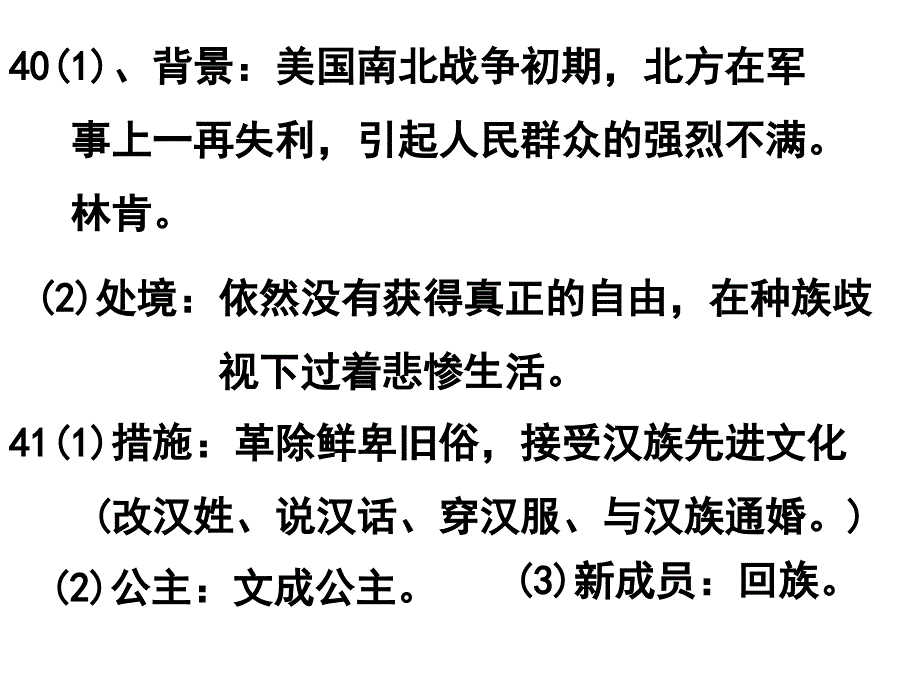 40(1)、背景：美国南北战争初期，北方在军事上一再失利，引起人民群众的强烈不满。林肯。

(2)处境：依然没有获得真正的自由，在种族歧视下过着悲惨生活。

41(1)措施：革除鲜卑旧俗，接受汉族先进文化（改汉姓、说汉话、穿汉服、与汉族通婚。）

(2)公主：文成公主。

(3)新成员：回族。